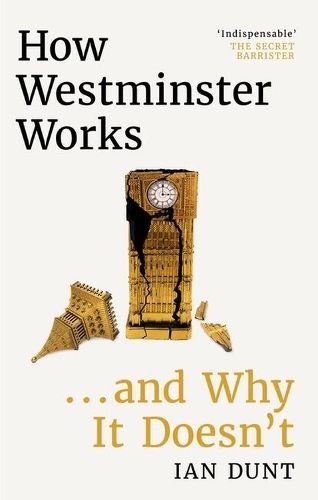 How Westminster Works

'Indispensable'
THE SECRET BARRISTER

...and Why It Doesn't

IAN DUNT